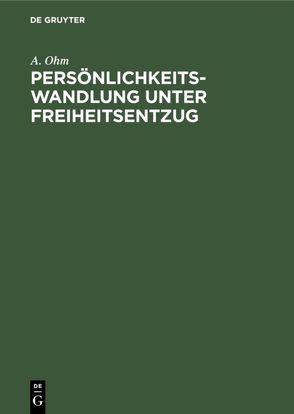 DE GRUYTER

A. Ohm

PERSÖNLICHKEITSWANDLUNG UNTER FREIHEITSENTZUG

DE
G